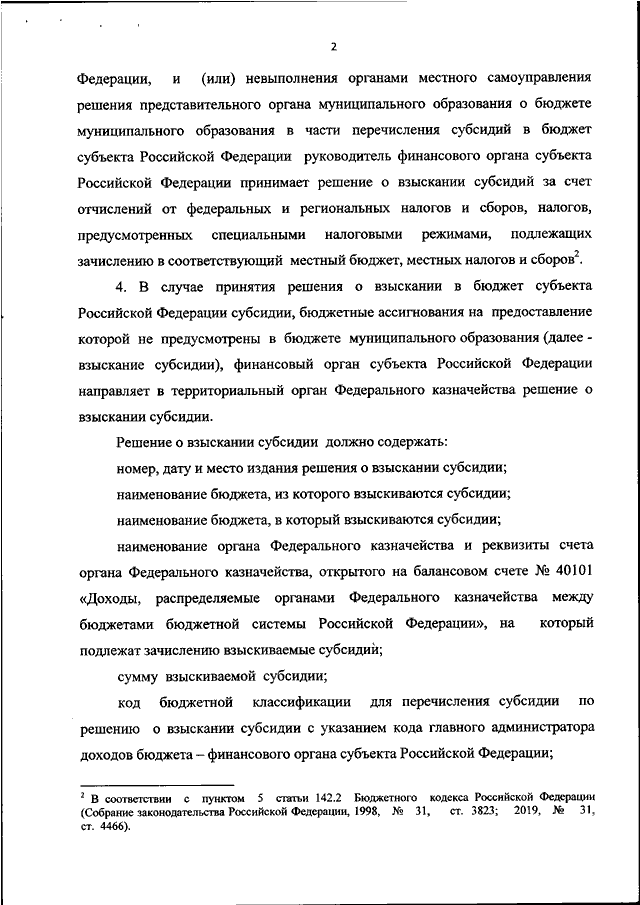 2

Федерации, и (или) невыполнения органами местного самоуправления решения представительного органа муниципального образования о бюджете муниципального образования в части перечисления субсидий в бюджет субъекта Российской Федерации руководитель финансового органа субъекта Российской Федерации принимает решение о взыскании субсидий за счет отчислений от федеральных и региональных налогов и сборов, налогов, предусмотренных специальными налоговыми режимами, подлежащих зачислению в соответствующий местный бюджет, местных налогов и сборов$^2$.

4. В случае принятия решения о взыскании в бюджет субъекта Российской Федерации субсидии, бюджетные ассигнования на предоставление которой не предусмотрены в бюджете муниципального образования (далее - взыскание субсидии), финансовый орган субъекта Российской Федерации направляет в территориальный орган Федерального казначейства решение о взыскании субсидии.

Решение о взыскании субсидии должно содержать:

номер, дату и место издания решения о взыскании субсидии;

наименование бюджета, из которого взыскиваются субсидии;

наименование бюджета, в который взыскиваются субсидии;

наименование органа Федерального казначейства и реквизиты счета органа Федерального казначейства, открытого на балансовом счете № 40101 «Доходы, распределяемые органами Федерального казначейства между бюджетами бюджетной системы Российской Федерации», на который подлежат зачислению взыскиваемые субсидии;

сумму взыскиваемой субсидии;

код бюджетной классификации для перечисления субсидии по решению о взыскании субсидии с указанием кода главного администратора доходов бюджета – финансового органа субъекта Российской Федерации;

$^2$ В соответствии с пунктом 5 статьи 142.2 Бюджетного кодекса Российской Федерации (Собрание законодательства Российской Федерации, 1998, № 31, ст. 3823; 2019, № 31, ст. 4466).